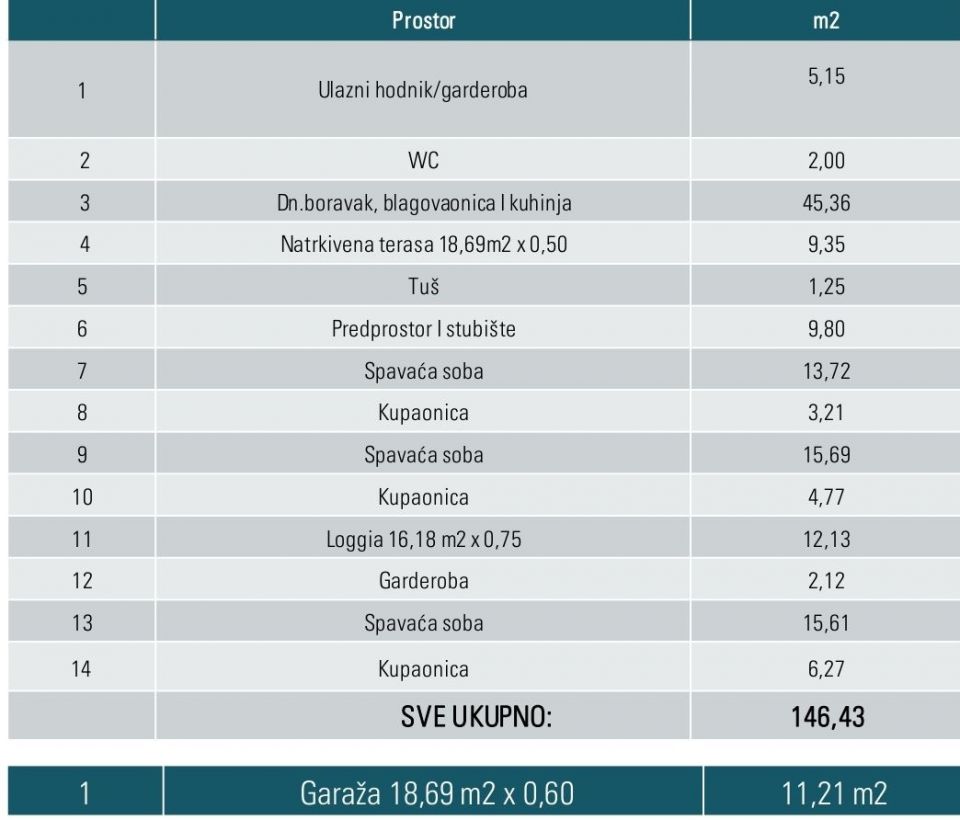 |  | Prostor | m2 |
|---|---|---|
| 1 | Ulazni hodnik/garderoba | 5,15 |
| 2 | WC | 2,00 |
| 3 | Dn.boravak, blagovaonica I kuhinja | 45,36 |
| 4 | Natrkivena terasa 18,69m2 x 0,50 | 9,35 |
| 5 | Tuš | 1,25 |
| 6 | Predprostor I stubište | 9,80 |
| 7 | Spavaća soba | 13,72 |
| 8 | Kupaonica | 3,21 |
| 9 | Spavaća soba | 15,69 |
| 10 | Kupaonica | 4,77 |
| 11 | Loggia 16,18 m2 x 0,75 | 12,13 |
| 12 | Garderoba | 2,12 |
| 13 | Spavaća soba | 15,61 |
| 14 | Kupaonica | 6,27 |
|  | SVE UKUPNO: | 146,43 |

| 1 | Garaža 18,69 m2 x 0,60 | 11,21 m2 |
|---|---|---|